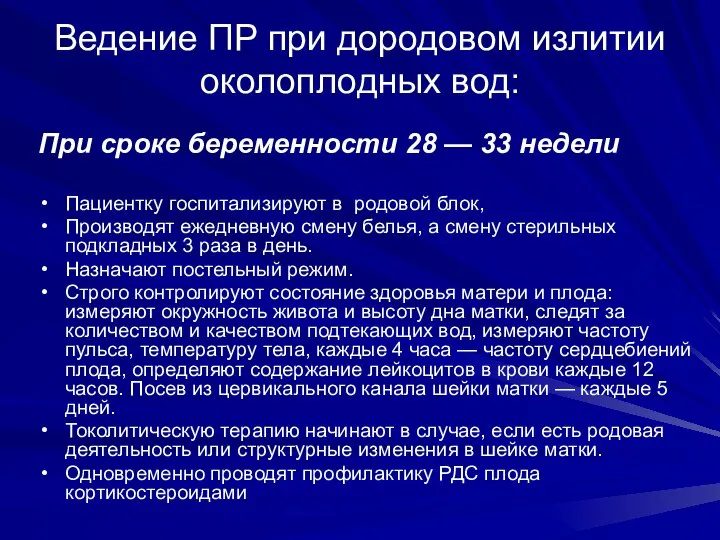 Ведение ПР при дородовом излитии околоплодных вод:

При сроке беременности 28 — 33 недели

• Пациентку госпитализируют в родовой блок,
• Производят ежедневную смену белья, а смену стерильных подкладных 3 раза в день.
• Назначают постельный режим.
• Строго контролируют состояние здоровья матери и плода: измеряют окружность живота и высоту дна матки, следят за количеством и качеством подтекающих вод, измеряют частоту пульса, температуру тела, каждые 4 часа — частоту сердцебиений плода, определяют содержание лейкоцитов в крови каждые 12 часов. Посев из цервикального канала шейки матки — каждые 5 дней.
• Токолитическую терапию начинают в случае, если есть родовая деятельность или структурные изменения в шейке матки.
• Одновременно проводят профилактику РДС плода кортикостероидами